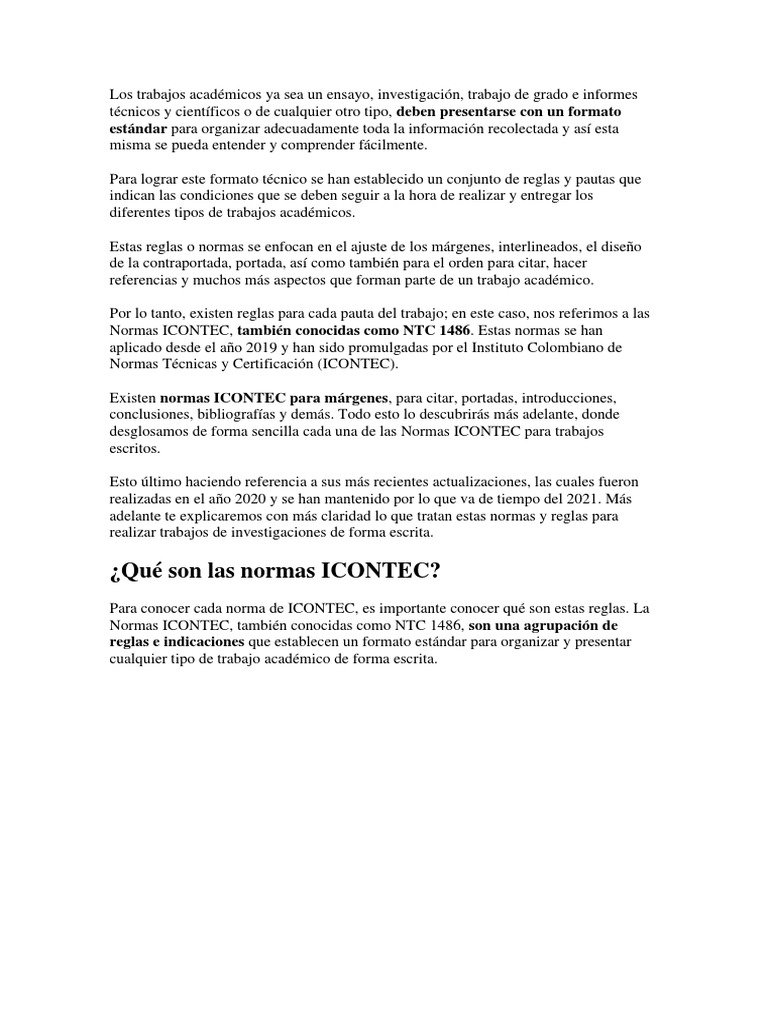 Los trabajos académicos ya sea un ensayo, investigación, trabajo de grado e informes técnicos y científicos o de cualquier otro tipo, deben presentarse con un formato estándar para organizar adecuadamente toda la información recolectada y así esta misma se pueda entender y comprender fácilmente.

Para lograr este formato técnico se han establecido un conjunto de reglas y pautas que indican las condiciones que se deben seguir a la hora de realizar y entregar los diferentes tipos de trabajos académicos.

Estas reglas o normas se enfocan en el ajuste de los márgenes, interlineados, el diseño de la contraportada, portada, así como también para el orden para citar, hacer referencias y muchos más aspectos que forman parte de un trabajo académico.

Por lo tanto, existen reglas para cada pauta del trabajo; en este caso, nos referimos a las Normas ICONTEC, también conocidas como NTC 1486. Estas normas se han aplicado desde el año 2019 y han sido promulgadas por el Instituto Colombiano de Normas Técnicas y Certificación (ICONTEC).

Existen normas ICONTEC para márgenes, para citar, portadas, introducciones, conclusiones, bibliografías y demás. Todo esto lo descubrirás más adelante, donde desglosamos de forma sencilla cada una de las Normas ICONTEC para trabajos escritos.

Esto último haciendo referencia a sus más recientes actualizaciones, las cuales fueron realizadas en el año 2020 y se han mantenido por lo que va de tiempo del 2021. Más adelante te explicaremos con más claridad lo que tratan estas normas y reglas para realizar trabajos de investigaciones de forma escrita.

¿Qué son las normas ICONTEC?

Para conocer cada norma de ICONTEC, es importante conocer qué son estas reglas. La Normas ICONTEC, también conocidas como NTC 1486, son una agrupación de reglas e indicaciones que establecen un formato estándar para organizar y presentar cualquier tipo de trabajo académico de forma escrita.